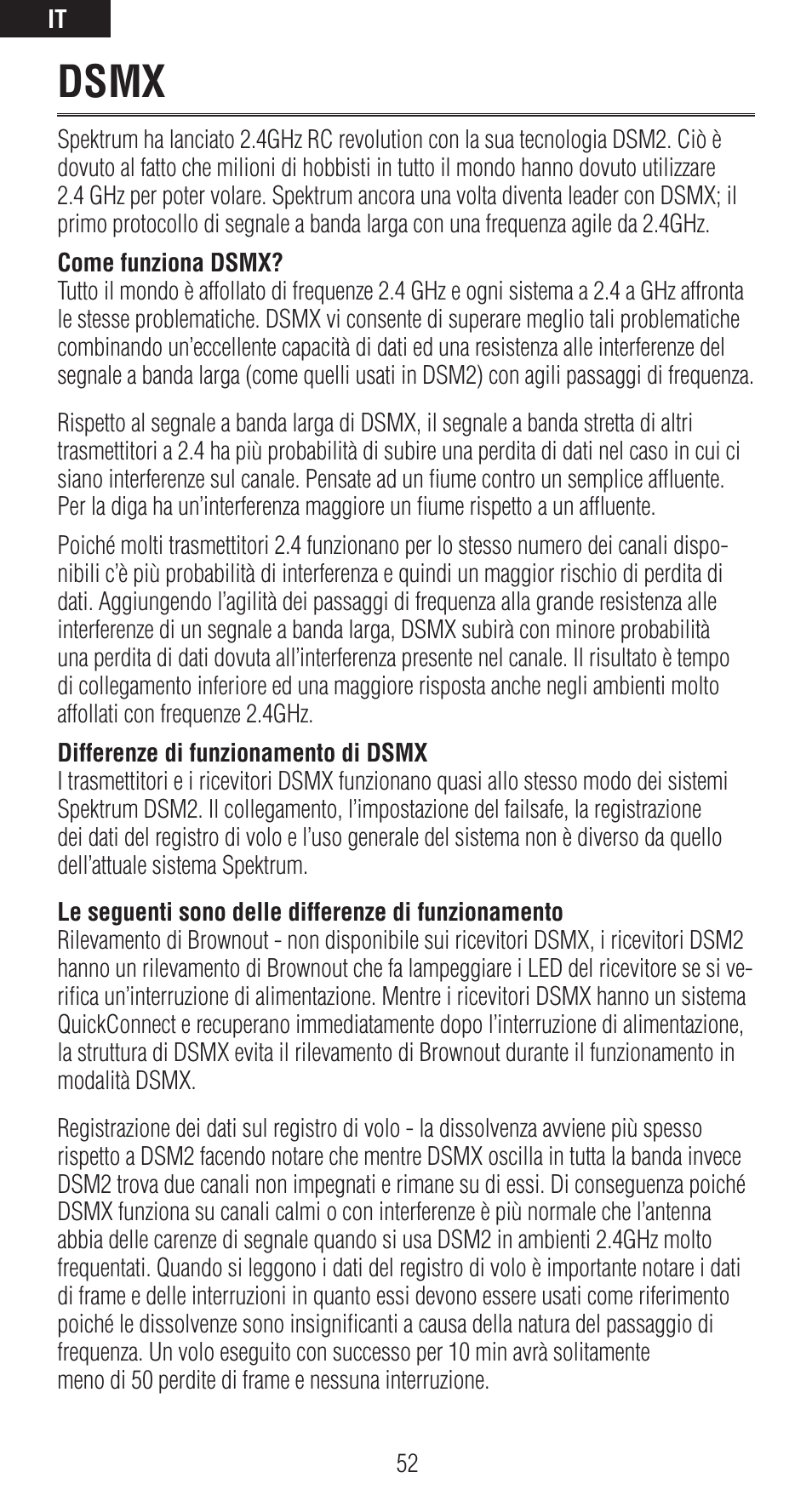 IT

DSMX

Spektrum ha lanciato 2.4GHz RC revolution con la sua tecnologia DSM2. Ciò è dovuto al fatto che milioni di hobbisti in tutto il mondo hanno dovuto utilizzare 2.4 GHz per poter volare. Spektrum ancora una volta diventa leader con DSMX; il primo protocollo di segnale a banda larga con una frequenza agile da 2.4GHz.

Come funziona DSMX?
Tutto il mondo è affollato di frequenze 2.4 GHz e ogni sistema a 2.4 a GHz affronta le stesse problematiche. DSMX vi consente di superare meglio tali problematiche combinando un'eccellente capacità di dati ed una resistenza alle interferenze del segnale a banda larga (come quelli usati in DSM2) con agili passaggi di frequenza.

Rispetto al segnale a banda larga di DSMX, il segnale a banda stretta di altri trasmettitori a 2.4 ha più probabilità di subire una perdita di dati nel caso in cui ci siano interferenze sul canale. Pensate ad un fiume contro un semplice affluente. Per la diga ha un'interferenza maggiore un fiume rispetto a un affluente.

Poiché molti trasmettitori 2.4 funzionano per lo stesso numero dei canali disponibili c'è più probabilità di interferenza e quindi un maggior rischio di perdita di dati. Aggiungendo l'agilità dei passaggi di frequenza alla grande resistenza alle interferenze di un segnale a banda larga, DSMX subirà con minore probabilità una perdita di dati dovuta all'interferenza presente nel canale. Il risultato è tempo di collegamento inferiore ed una maggiore risposta anche negli ambienti molto affollati con frequenze 2.4GHz.

Differenze di funzionamento di DSMX
I trasmettitori e i ricevitori DSMX funzionano quasi allo stesso modo dei sistemi Spektrum DSM2. Il collegamento, l'impostazione del failsafe, la registrazione dei dati del registro di volo e l'uso generale del sistema non è diverso da quello dell'attuale sistema Spektrum.

Le seguenti sono delle differenze di funzionamento
Rilevamento di Brownout - non disponibile sui ricevitori DSMX, i ricevitori DSM2 hanno un rilevamento di Brownout che fa lampeggiare i LED del ricevitore se si verifica un'interruzione di alimentazione. Mentre i ricevitori DSMX hanno un sistema QuickConnect e recuperano immediatamente dopo l'interruzione di alimentazione, la struttura di DSMX evita il rilevamento di Brownout durante il funzionamento in modalità DSMX.

Registrazione dei dati sul registro di volo - la dissolvenza avviene più spesso rispetto a DSM2 facendo notare che mentre DSMX oscilla in tutta la banda invece DSM2 trova due canali non impegnati e rimane su di essi. Di conseguenza poiché DSMX funziona su canali calmi o con interferenze è più normale che l'antenna abbia delle carenze di segnale quando si usa DSM2 in ambienti 2.4GHz molto frequentati. Quando si leggono i dati del registro di volo è importante notare i dati di frame e delle interruzioni in quanto essi devono essere usati come riferimento poiché le dissolvenze sono insignificanti a causa della natura del passaggio di frequenza. Un volo eseguito con successo per 10 min avrà solitamente meno di 50 perdite di frame e nessuna interruzione.

52